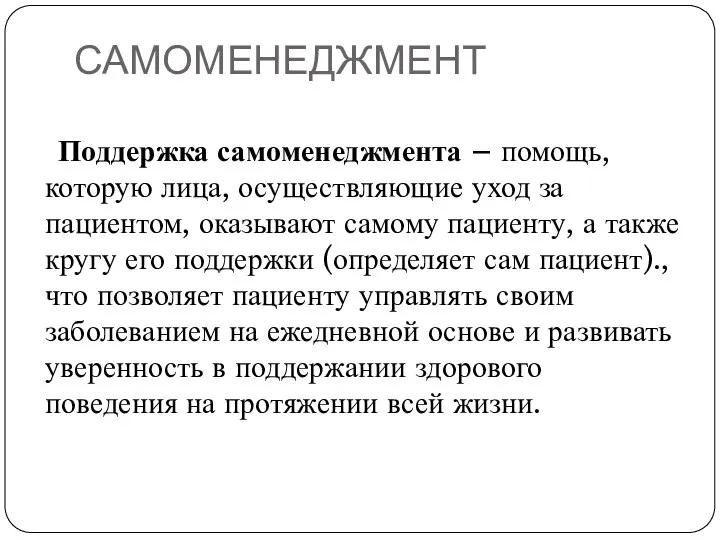 САМОМЕНЕДЖМЕНТ

Поддержка самоменеджмента – помощь, которую лица, осуществляющие уход за пациентом, оказывают самому пациенту, а также кругу его поддержки (определяет сам пациент)., что позволяет пациенту управлять своим заболеванием на ежедневной основе и развивать уверенность в поддержании здорового поведения на протяжении всей жизни.